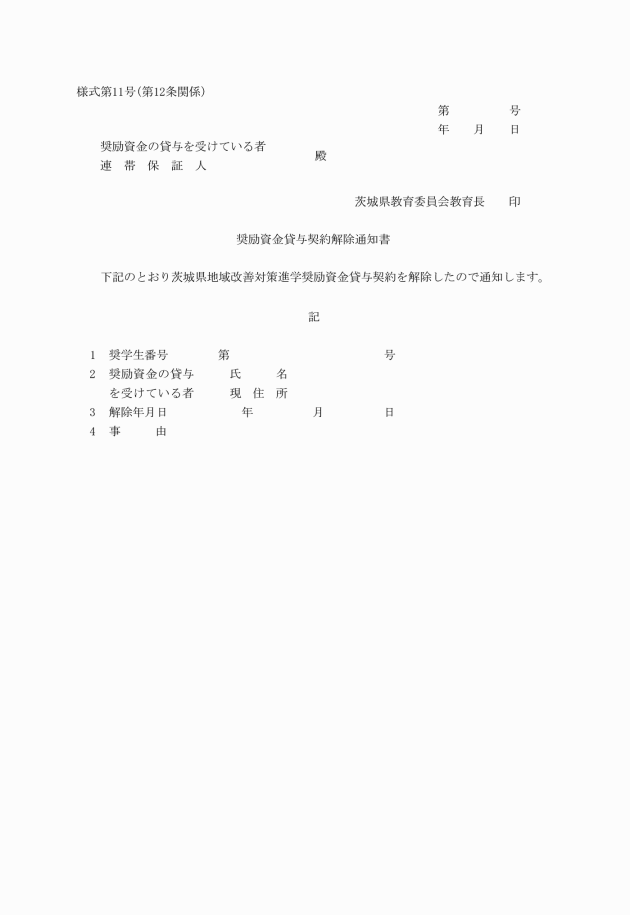 様式第11号（第12条関係）

第　　　号
年　　月　　日

奨励資金の貸与を受けている者
連　帯　保　証　人　　殿

茨城県教育委員会教育長　　印

奨励資金貸与契約解除通知書

下記のとおり茨城県地域改善対策進学奨励資金貸与契約を解除したので通知します。

記

1　奨学生番号　　第　　　　　号
2　奨励資金の貸与を受けている者　　氏　　名
現　住　所
3　解除年月日　　年　　月　　日
4　事　　由